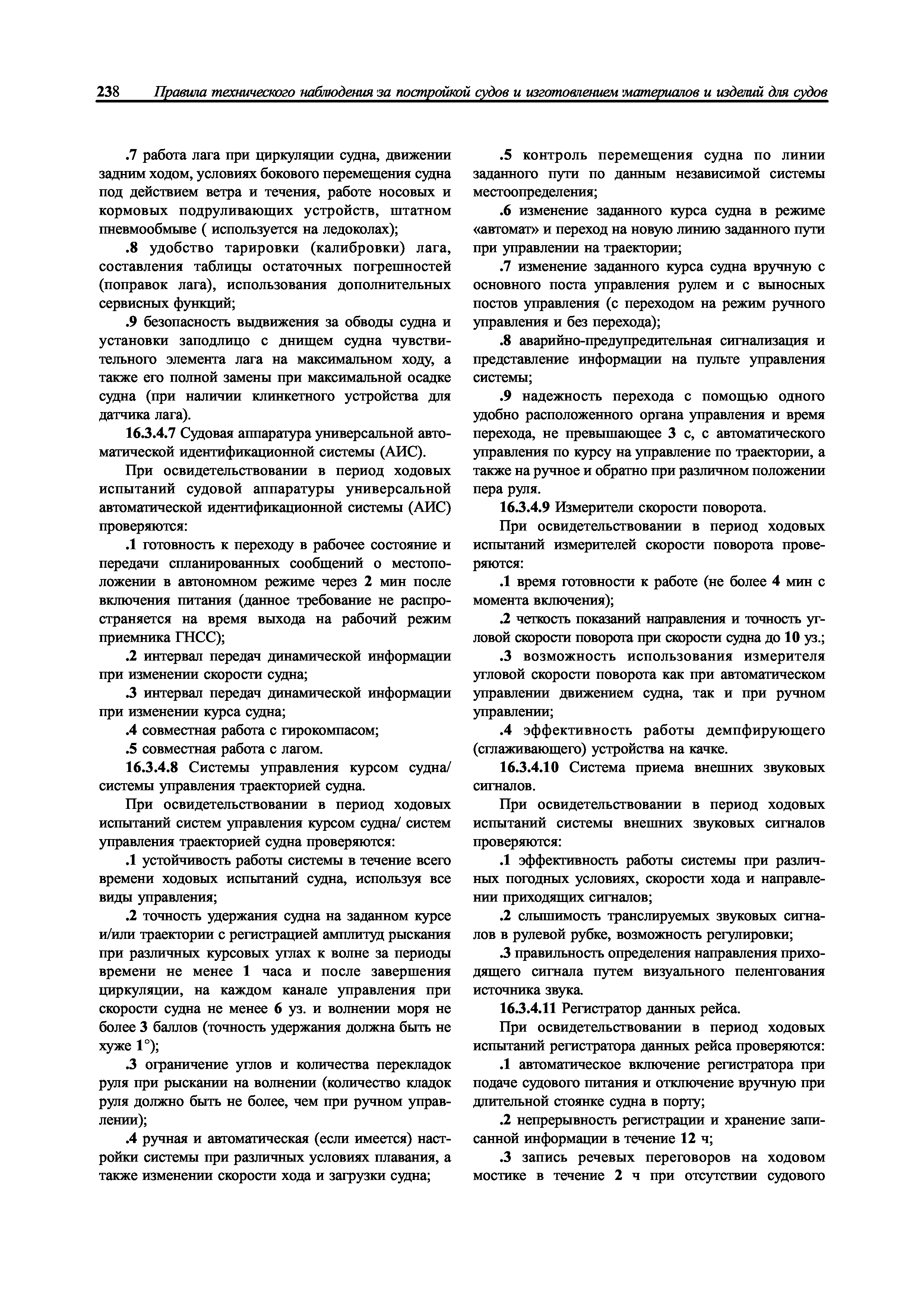 238 Правила технического наблюдения за постройкой судов и изготовлением материалов и изделий для судов

.7 работа лага при циркуляции судна, движении задним ходом, условиях бокового перемещения судна под действием ветра и течения, работе носовых и кормовых подруливающих устройств, штатном пневмообмыве ( используется на ледоколах);

.8 удобство тарировки (калибровки) лага, составления таблицы остаточных погрешностей (поправок лага), использования дополнительных сервисных функций;

.9 безопасность выдвижения за обводы судна и установки заподлицо с днищем судна чувствительного элемента лага на максимальном ходу, а также его полной замены при максимальной осадке судна (при наличии клинкетного устройства для датчика лага).

16.3.4.7 Судовая аппаратура универсальной автоматической идентификационной системы (АИС).

При освидетельствовании в период ходовых испытаний судовой аппаратуры универсальной автоматической идентификационной системы (АИС) проверяются:

.1 готовность к переходу в рабочее состояние и передачи спланированных сообщений о местоположении в автономном режиме через 2 мин после включения питания (данное требование не распространяется на время выхода на рабочий режим приемника ГНСС);

.2 интервал передач динамической информации при изменении скорости судна;

.3 интервал передач динамической информации при изменении курса судна;

.4 совместная работа с гирокомпасом;

.5 совместная работа с лагом.

16.3.4.8 Системы управления курсом судна/ системы управления траекторией судна.

При освидетельствовании в период ходовых испытаний систем управления курсом судна/ систем управления траекторией судна проверяются:

.1 устойчивость работы системы в течение всего времени ходовых испытаний судна, используя все виды управления;

.2 точность удержания судна на заданном курсе и/или траектории с регистрацией амплитуд рыскания при различных курсовых углах к волне за периоды времени не менее 1 часа и после завершения циркуляции, на каждом канале управления при скорости судна не менее 6 уз. и волнении моря не более 3 баллов (точность удержания должна быть не хуже 1°);

.3 ограничение углов и количества перекладок руля при рыскании на волнении (количество кладок руля должно быть не более, чем при ручном управлении);

.4 ручная и автоматическая (если имеется) настройки системы при различных условиях плавания, а также изменении скорости хода и загрузки судна;

.5 контроль перемещения судна по линии заданного пути по данным независимой системы местоопределения;

.6 изменение заданного курса судна в режиме «автомат» и переход на новую линию заданного пути при управлении на траектории;

.7 изменение заданного курса судна вручную с основного поста управления рулем и с выносных постов управления (с переходом на режим ручного управления и без перехода);

.8 аварийно-предупредительная сигнализация и представление информации на пульте управления системы;

.9 надежность перехода с помощью одного удобно расположенного органа управления и время перехода, не превышающее 3 с, с автоматического управления по курсу на управление по траектории, а также на ручное и обратно при различном положении пера руля.

16.3.4.9 Измерители скорости поворота.

При освидетельствовании в период ходовых испытаний измерителей скорости поворота проверяются:

.1 время готовности к работе (не более 4 мин с момента включения);

.2 четкость показаний направления и точность угловой скорости поворота при скорости судна до 10 уз.;

.3 возможность использования измерителя угловой скорости поворота как при автоматическом управлении движением судна, так и при ручном управлении;

.4 эффективность работы демпфирующего (сглаживающего) устройства на качке.

16.3.4.10 Система приема внешних звуковых сигналов.

При освидетельствовании в период ходовых испытаний системы внешних звуковых сигналов проверяются:

.1 эффективность работы системы при различных погодных условиях, скорости хода и направлении приходящих сигналов;

.2 слышимость транслируемых звуковых сигналов в рулевой рубке, возможность регулировки;

.3 правильность определения направления приходящего сигнала путем визуального пеленгования источника звука.

16.3.4.11 Регистратор данных рейса.

При освидетельствовании в период ходовых испытаний регистратора данных рейса проверяются:

.1 автоматическое включение регистратора при подаче судового питания и отключение вручную при длительной стоянке судна в порту;

.2 непрерывность регистрации и хранение записанной информации в течение 12 ч;

.3 запись речевых переговоров на ходовом мостике в течение 2 ч при отсутствии судового